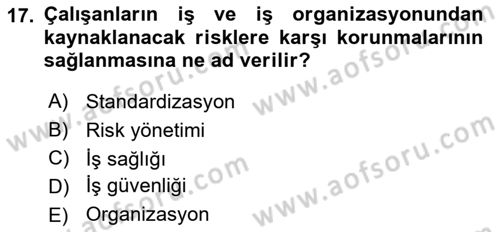 17. Çalışanların iş ve iş organizasyonundan kaynaklanacak risklere karşı korunmalarının sağlanmasına ne ad verilir?

A) Standardizasyon
B) Risk yönetimi
C) İş sağlığı
D) İş güvenliği
E) Organizasyon

www.aofsoru.com
www.aofsoru.com
www.aofsoru.com
www.aofsoru.com
www.aofsoru.com